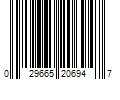 0 29665 20694 7